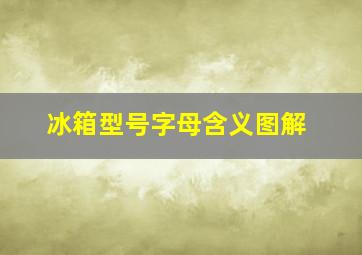 冰箱型号字母含义图解